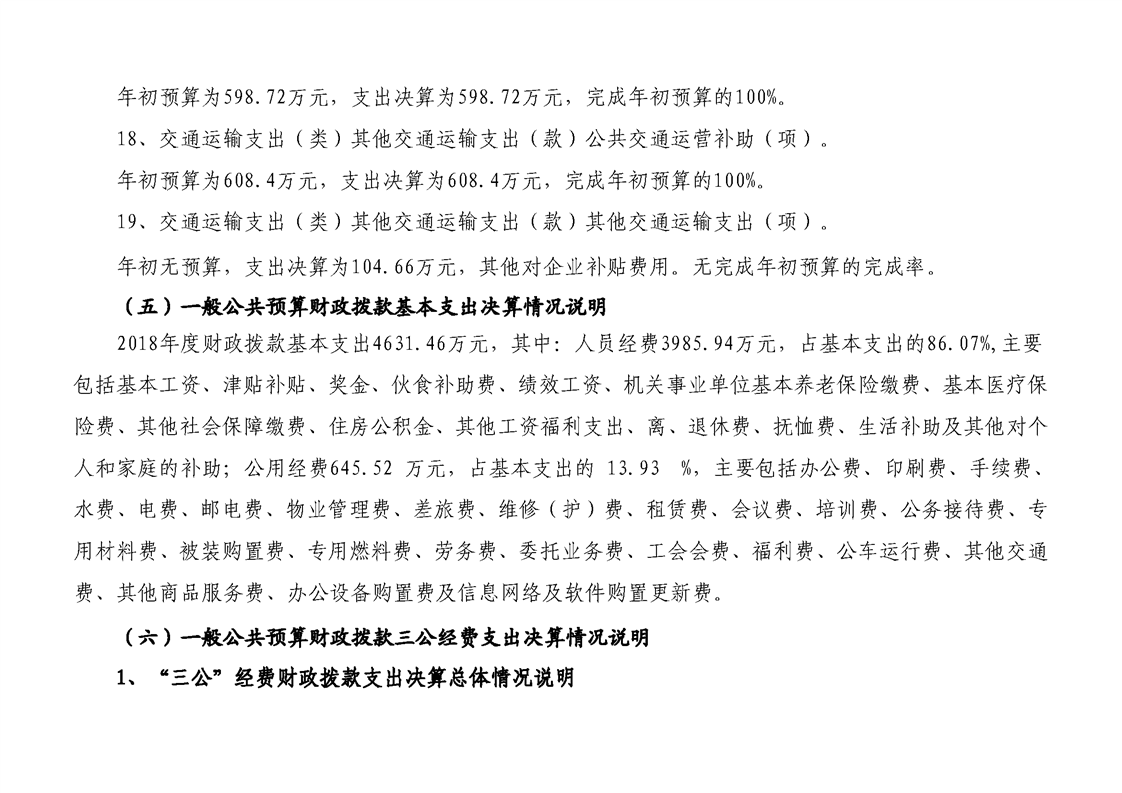 年初预算为598.72万元，支出决算为598.72万元，完成年初预算的100%。

18、交通运输支出（类）其他交通运输支出（款）公共交通运营补助（项）。

年初预算为608.4万元，支出决算为608.4万元，完成年初预算的100%。

19、交通运输支出（类）其他交通运输支出（款）其他交通运输支出（项）。

年初无预算，支出决算为104.66万元，其他对企业补贴费用。无完成年初预算的完成率。

（五）一般公共预算财政拨款基本支出决算情况说明

2018年度财政拨款基本支出4631.46万元，其中：人员经费3985.94万元，占基本支出的86.07%,主要包括基本工资、津贴补贴、奖金、伙食补助费、绩效工资、机关事业单位基本养老保险缴费、基本医疗保险费、其他社会保障缴费、住房公积金、其他工资福利支出、离、退休费、抚恤费、生活补助及其他对个人和家庭的补助；公用经费645.52 万元，占基本支出的 13.93 %，主要包括办公费、印刷费、手续费、水费、电费、邮电费、物业管理费、差旅费、维修（护）费、租赁费、会议费、培训费、公务接待费、专用材料费、被装购置费、专用燃料费、劳务费、委托业务费、工会会费、福利费、公车运行费、其他交通费、其他商品服务费、办公设备购置费及信息网络及软件购置更新费。

（六）一般公共预算财政拨款三公经费支出决算情况说明

1、“三公”经费财政拨款支出决算总体情况说明